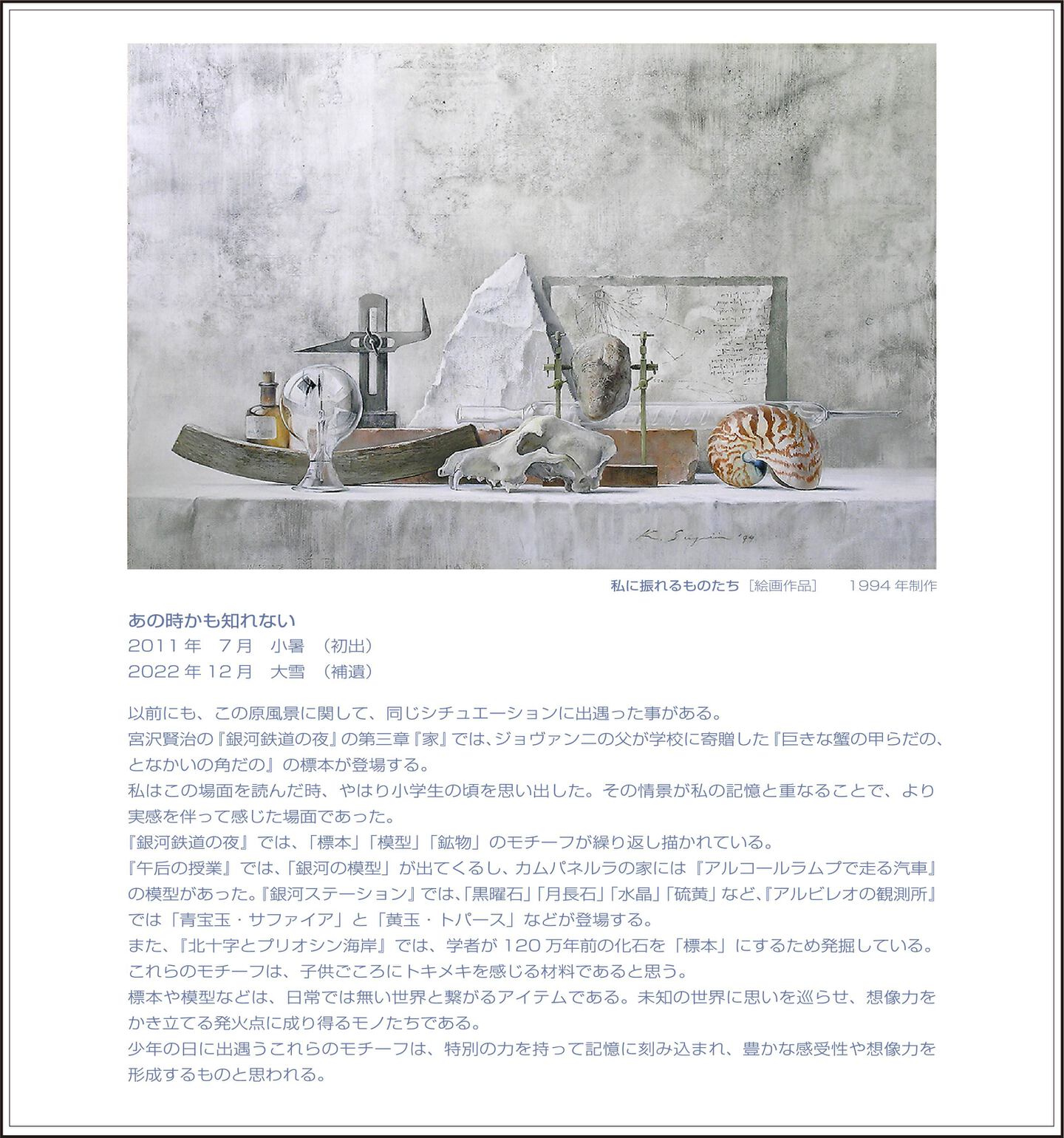 K. Sugiura '94

私に振れるものたち［絵画作品］　1994 年制作

あの時かも知れない
2011 年　7 月　小暑　（初出）
2022 年 12 月　大雪　（補遺）

以前にも、この原風景に関して、同じシチュエーションに出遇った事がある。
宮沢賢治の『銀河鉄道の夜』の第三章『家』では、ジョヴァンニの父が学校に寄贈した『巨きな蟹の甲らだの、となかいの角だの』の標本が登場する。
私はこの場面を読んだ時、やはり小学生の頃を思い出した。その情景が私の記憶と重なることで、より実感を伴って感じた場面であった。
『銀河鉄道の夜』では、「標本」「模型」「鉱物」のモチーフが繰り返し描かれている。
『午后の授業』では、「銀河の模型」が出てくるし、カムパネルラの家には『アルコールラムプで走る汽車』の模型があった。『銀河ステーション』では、「黒曜石」「月長石」「水晶」「硫黄」など、『アルビレオの観測所』では「青宝玉・サファイア」と「黄玉・トパース」などが登場する。
また、『北十字とプリオシン海岸』では、学者が 120 万年前の化石を「標本」にするため発掘している。
これらのモチーフは、子供ごころにトキメキを感じる材料であると思う。
標本や模型などは、日常では無い世界と繋がるアイテムである。未知の世界に思いを巡らせ、想像力をかき立てる発火点に成り得るモノたちである。
少年の日に出遇うこれらのモチーフは、特別の力を持って記憶に刻み込まれ、豊かな感受性や想像力を形成するものと思われる。